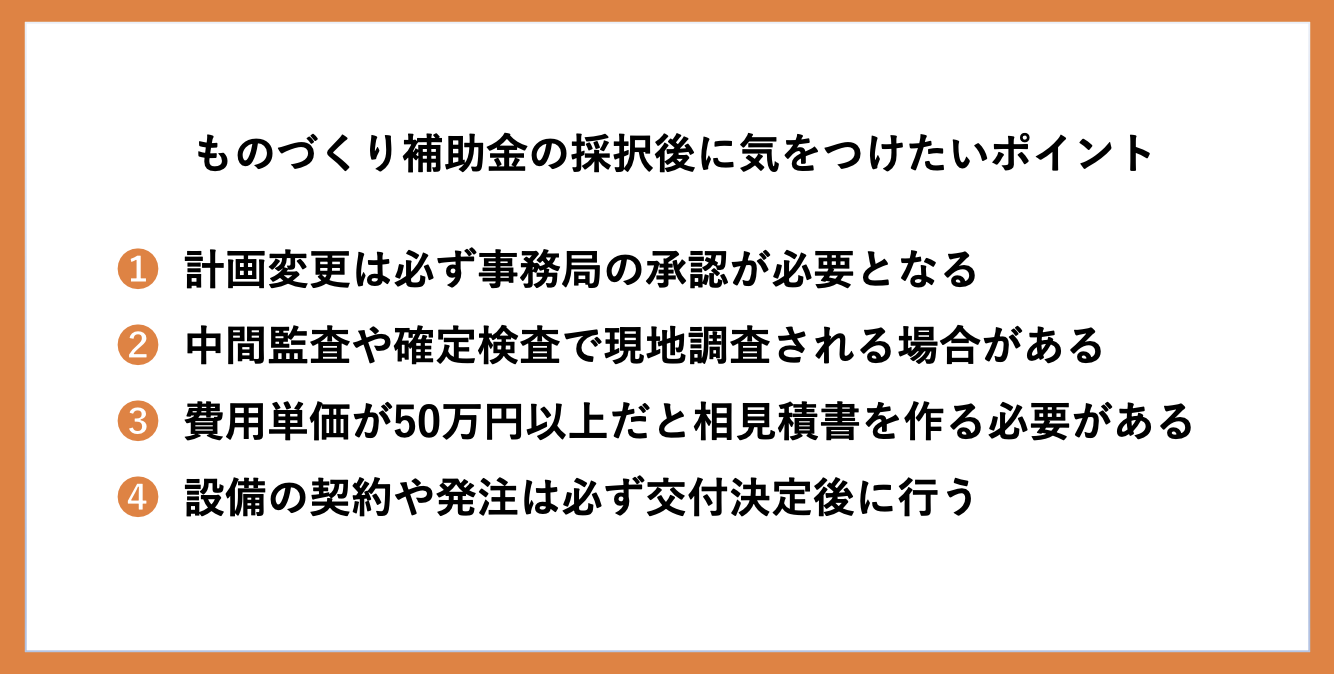 ものづくり補助金の採択後に気をつけたいポイント

1 計画変更は必ず事務局の承認が必要となる

2 中間監査や確定検査で現地調査される場合がある

3 費用単価が50万円以上だと相見積書を作る必要がある

4 設備の契約や発注は必ず交付決定後に行う